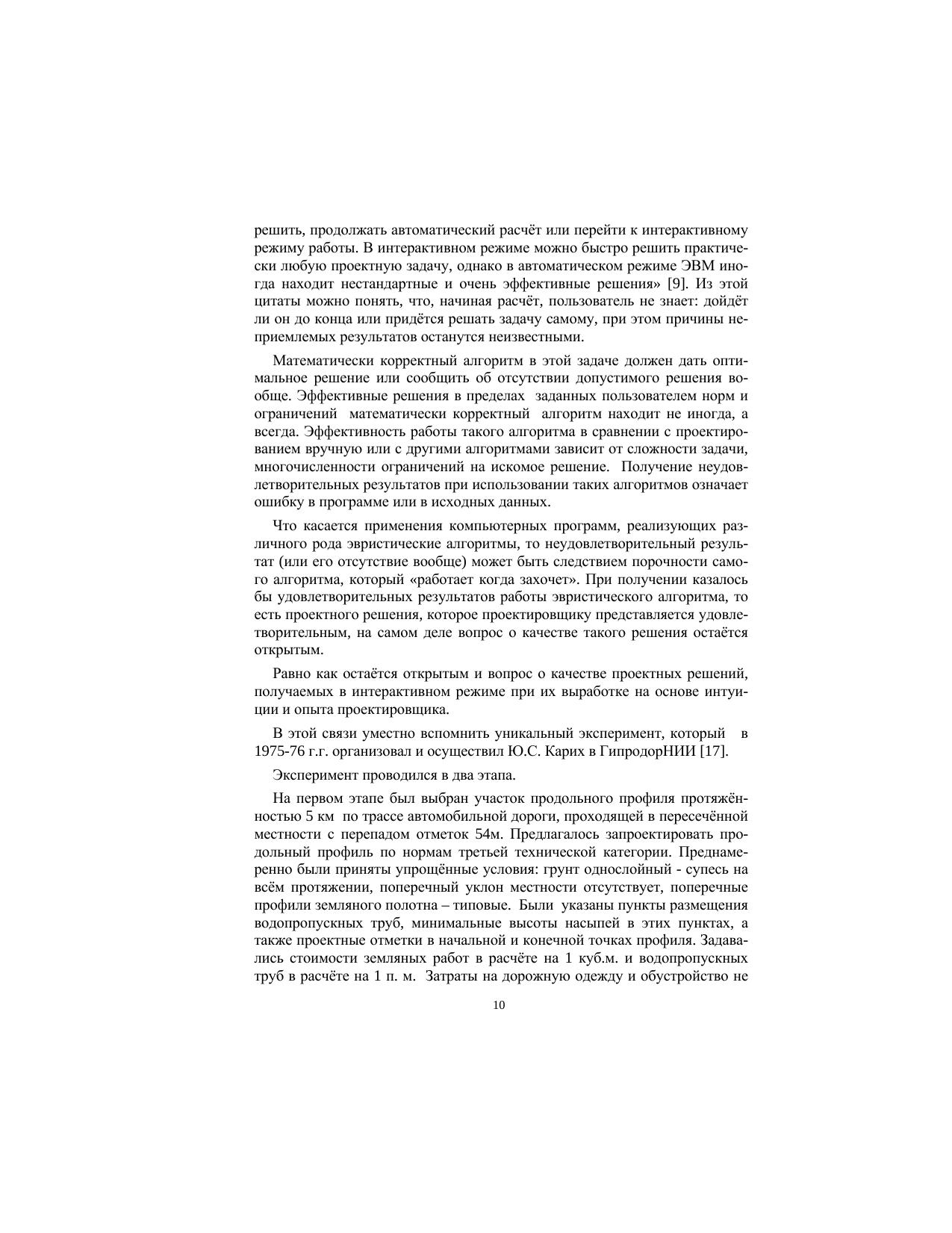 решить, продолжать автоматический расчёт или перейти к интерактивному режиму работы. В интерактивном режиме можно быстро решить практически любую проектную задачу, однако в автоматическом режиме ЭВМ иногда находит нестандартные и очень эффективные решения» [9]. Из этой цитаты можно понять, что, начиная расчёт, пользователь не знает: дойдёт ли он до конца или придётся решать задачу самому, при этом причины неприемлемых результатов останутся неизвестными.

Математически корректный алгоритм в этой задаче должен дать оптимальное решение или сообщить об отсутствии допустимого решения вообще. Эффективные решения в пределах заданных пользователем норм и ограничений математически корректный алгоритм находит не иногда, а всегда. Эффективность работы такого алгоритма в сравнении с проектированием вручную или с другими алгоритмами зависит от сложности задачи, многочисленности ограничений на искомое решение. Получение неудовлетворительных результатов при использовании таких алгоритмов означает ошибку в программе или в исходных данных.

Что касается применения компьютерных программ, реализующих различного рода эвристические алгоритмы, то неудовлетворительный результат (или его отсутствие вообще) может быть следствием порочности самого алгоритма, который «работает когда захочет». При получении казалось бы удовлетворительных результатов работы эвристического алгоритма, то есть проектного решения, которое проектировщику представляется удовлетворительным, на самом деле вопрос о качестве такого решения остаётся открытым.

Равно как остаётся открытым и вопрос о качестве проектных решений, получаемых в интерактивном режиме при их выработке на основе интуиции и опыта проектировщика.

В этой связи уместно вспомнить уникальный эксперимент, который в 1975-76 г.г. организовал и осуществил Ю.С. Карих в ГипродорНИИ [17].

Эксперимент проводился в два этапа.

На первом этапе был выбран участок продольного профиля протяжённостью 5 км по трассе автомобильной дороги, проходящей в пересечённой местности с перепадом отметок 54м. Предлагалось запроектировать продольный профиль по нормам третьей технической категории. Преднамеренно были приняты упрощённые условия: грунт однослойный - супесь на всём протяжении, поперечный уклон местности отсутствует, поперечные профили земляного полотна – типовые. Были указаны пункты размещения водопропускных труб, минимальные высоты насыпей в этих пунктах, а также проектные отметки в начальной и конечной точках профиля. Задавались стоимости земляных работ в расчёте на 1 куб.м. и водопропускных труб в расчёте на 1 п. м. Затраты на дорожную одежду и обустройство не

10